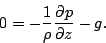 $0 = -\frac{1}{\rho}\frac{\partial p}{\partial z} - g.$